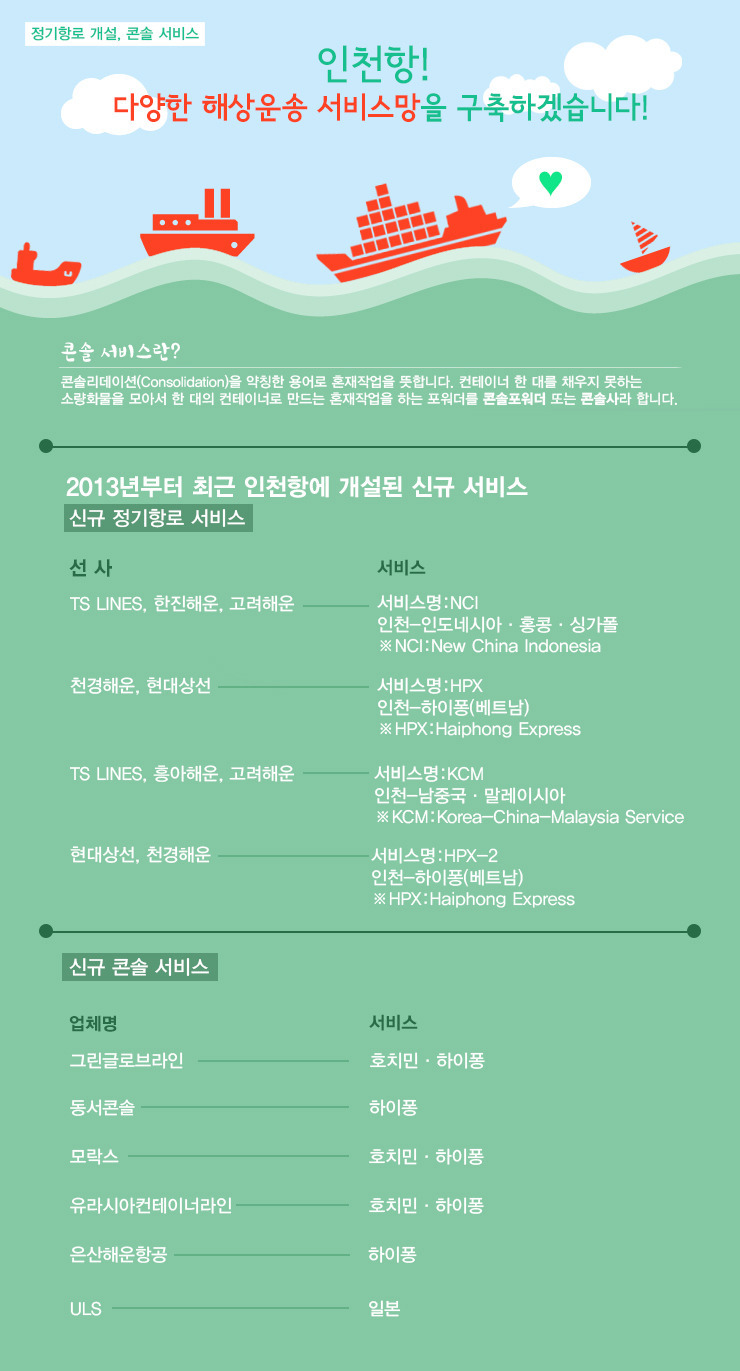 정기항로 개설, 콘솔 서비스

인천항!
다양한 해상운송 서비스망을 구축하겠습니다!

콘솔 서비스란?
콘솔리데이션(Consolidation)을 약칭한 용어로 혼재작업을 뜻합니다. 컨테이너 한 대를 채우지 못하는 소량화물을 모아서 한 대의 컨테이너로 만드는 혼재작업을 하는 포워더를 콘솔포워더 또는 콘솔사라 합니다.

2013년부터 최근 인천항에 개설된 신규 서비스
신규 정기항로 서비스

| 선 사 | 서비스 |
|---|---|
| TS LINES, 한진해운, 고려해운 | 서비스명:NCI 인천-인도네시아 · 홍콩 · 싱가폴 ※NCI:New China Indonesia |
| 천경해운, 현대상선 | 서비스명:HPX 인천-하이퐁(베트남) ※HPX:Haiphong Express |
| TS LINES, 흥아해운, 고려해운 | 서비스명:KCM 인천-남중국 · 말레이시아 ※KCM:Korea-China-Malaysia Service |
| 현대상선, 천경해운 | 서비스명:HPX-2 인천-하이퐁(베트남) ※HPX:Haiphong Express |

신규 콘솔 서비스

| 업체명 | 서비스 |
|---|---|
| 그린글로브라인 | 호치민 · 하이퐁 |
| 동서콘솔 | 하이퐁 |
| 모락스 | 호치민 · 하이퐁 |
| 유라시아컨테이너라인 | 호치민 · 하이퐁 |
| 은산해운항공 | 하이퐁 |
| ULS | 일본 |